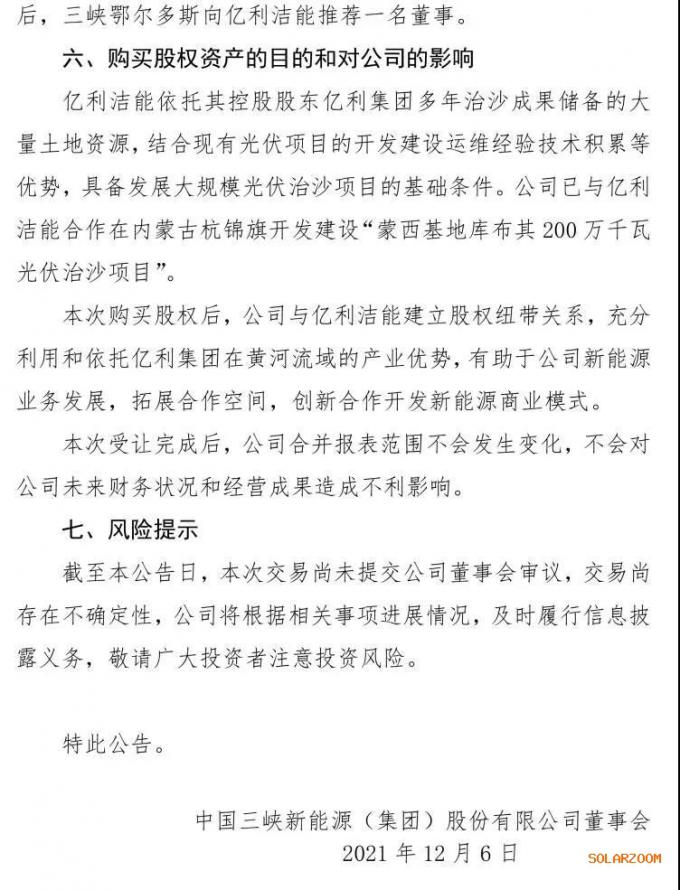 后，三峡鄂尔多斯向亿利洁能推荐一名董事。

六、购买股权资产的目的和对公司的影响

亿利洁能依托其控股股东亿利集团多年治沙成果储备的大量土地资源，结合现有光伏项目的开发建设运维经验技术积累等优势，具备发展大规模光伏治沙项目的基础条件。公司已与亿利洁能合作在内蒙古杭锦旗开发建设“蒙西基地库布其 200 万千瓦光伏治沙项目”。

本次购买股权后，公司与亿利洁能建立股权纽带关系，充分利用和依托亿利集团在黄河流域的产业优势，有助于公司新能源业务发展，拓展合作空间，创新合作开发新能源商业模式。

本次受让完成后，公司合并报表范围不会发生变化，不会对公司未来财务状况和经营成果造成不利影响。

七、风险提示

截至本公告日，本次交易尚未提交公司董事会审议，交易尚存在不确定性，公司将根据相关事项进展情况，及时履行信息披露义务，敬请广大投资者注意投资风险。

特此公告。

中国三峡新能源（集团）股份有限公司董事会
2021 年 12 月 6 日

SOLARZOOM